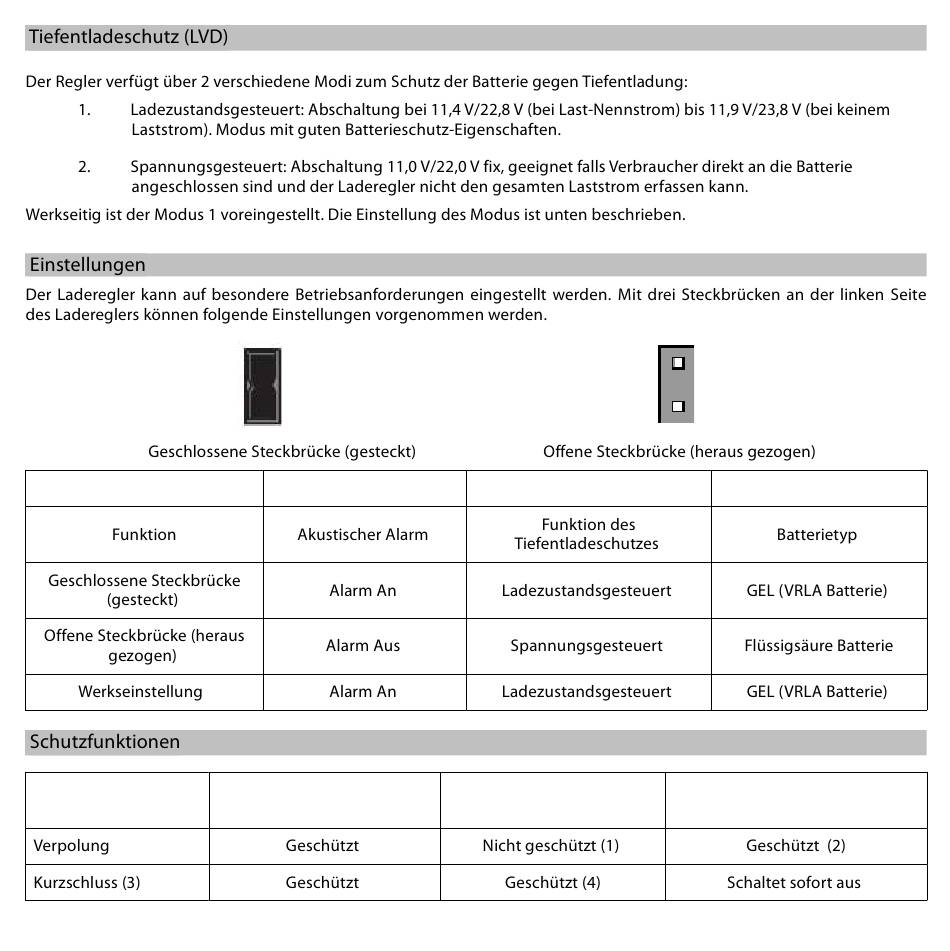 Tiefentladeschutz (LVD)

Der Regler verfügt über 2 verschiedene Modi zum Schutz der Batterie gegen Tiefentladung:

1. Ladezustandsgesteuert: Abschaltung bei 11,4 V/22,8 V (bei Last-Nennstrom) bis 11,9 V/23,8 V (bei keinem Laststrom). Modus mit guten Batterieschutz-Eigenschaften.

2. Spannungsgesteuert: Abschaltung 11,0 V/22,0 V fix, geeignet falls Verbraucher direkt an die Batterie angeschlossen sind und der Laderegler nicht den gesamten Laststrom erfassen kann.

Werkseitig ist der Modus 1 voreingestellt. Die Einstellung des Modus ist unten beschrieben.

Einstellungen

Der Laderegler kann auf besondere Betriebsanforderungen eingestellt werden. Mit drei Steckbrücken an der linken Seite des Ladereglers können folgende Einstellungen vorgenommen werden.

Geschlossene Steckbrücke (gesteckt)

Offene Steckbrücke (heraus gezogen)

| | | | |
|---|---|---|---|
| Funktion | Akustischer Alarm | Funktion des Tiefentladeschutzes | Batterietyp |
| Geschlossene Steckbrücke (gesteckt) | Alarm An | Ladezustandsgesteuert | GEL (VRLA Batterie) |
| Offene Steckbrücke (heraus gezogen) | Alarm Aus | Spannungsgesteuert | Flüssigsäure Batterie |
| Werkseinstellung | Alarm An | Ladezustandsgesteuert | GEL (VRLA Batterie) |

Schutzfunktionen

| | | | |
|---|---|---|---|
| Verpolung | Geschützt | Nicht geschützt (1) | Geschützt (2) |
| Kurzschluss (3) | Geschützt | Geschützt (4) | Schaltet sofort aus |